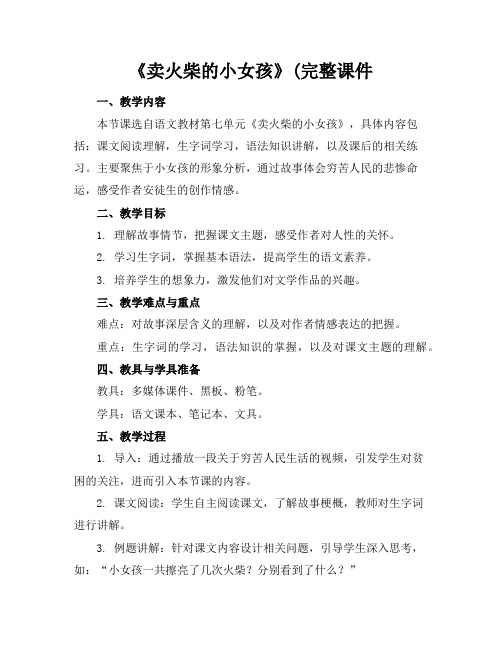 《卖火柴的小女孩》(完整课件

一、教学内容

本节课选自语文教材第七单元《卖火柴的小女孩》，具体内容包括：课文阅读理解，生字词学习，语法知识讲解，以及课后的相关练习。主要聚焦于小女孩的形象分析，通过故事体会穷苦人民的悲惨命运，感受作者安徒生的创作情感。

二、教学目标

1. 理解故事情节，把握课文主题，感受作者对人性的关怀。

2. 学习生字词，掌握基本语法，提高学生的语文素养。

3. 培养学生的想象力，激发他们对文学作品的兴趣。

三、教学难点与重点

难点：对故事深层含义的理解，以及对作者情感表达的把握。

重点：生字词的学习，语法知识的掌握，以及对课文主题的理解。

四、教具与学具准备

教具：多媒体课件、黑板、粉笔。

学具：语文课本、笔记本、文具。

五、教学过程

1. 导入：通过播放一段关于穷苦人民生活的视频，引发学生对贫困的关注，进而引入本节课的内容。

2. 课文阅读：学生自主阅读课文，了解故事梗概，教师对生字词进行讲解。

3. 例题讲解：针对课文内容设计相关问题，引导学生深入思考，如：“小女孩一共擦亮了几次火柴？分别看到了什么？”